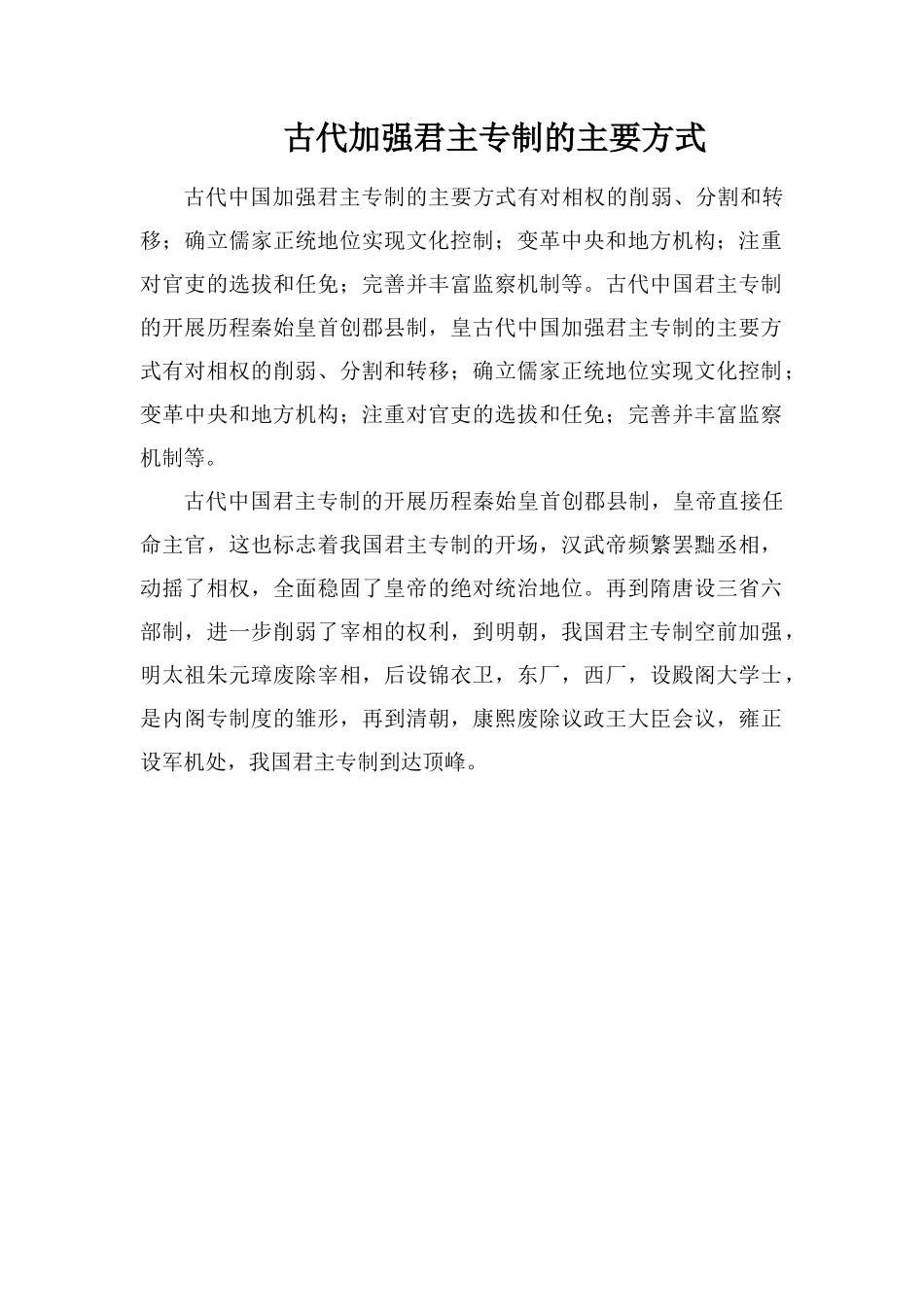 古代加强君主专制的主要方式

古代中国加强君主专制的主要方式有对相权的削弱、分割和转移；确立儒家正统地位实现文化控制；变革中央和地方机构；注重对官吏的选拔和任免；完善并丰富监察机制等。古代中国君主专制的开展历程秦始皇首创郡县制，皇古代中国加强君主专制的主要方式有对相权的削弱、分割和转移；确立儒家正统地位实现文化控制；变革中央和地方机构；注重对官吏的选拔和任免；完善并丰富监察机制等。

古代中国君主专制的开展历程秦始皇首创郡县制，皇帝直接任命主官，这也标志着我国君主专制的开场，汉武帝频繁罢黜丞相，动摇了相权，全面稳固了皇帝的绝对统治地位。再到隋唐设三省六部制，进一步削弱了宰相的权利，到明朝，我国君主专制空前加强，明太祖朱元璋废除宰相，后设锦衣卫，东厂，西厂，设殿阁大学士，是内阁专制度的雏形，再到清朝，康熙废除议政王大臣会议，雍正设军机处，我国君主专制到达顶峰。